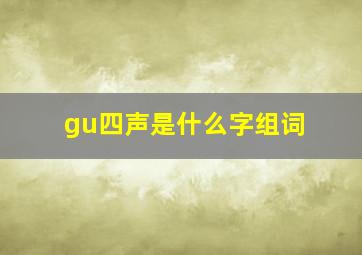 gu四声是什么字组词